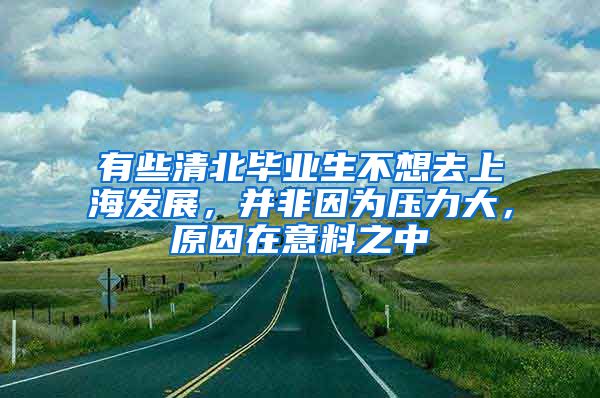 有些清北毕业生不想去上海发展，并非因为压力大，原因在意料之中